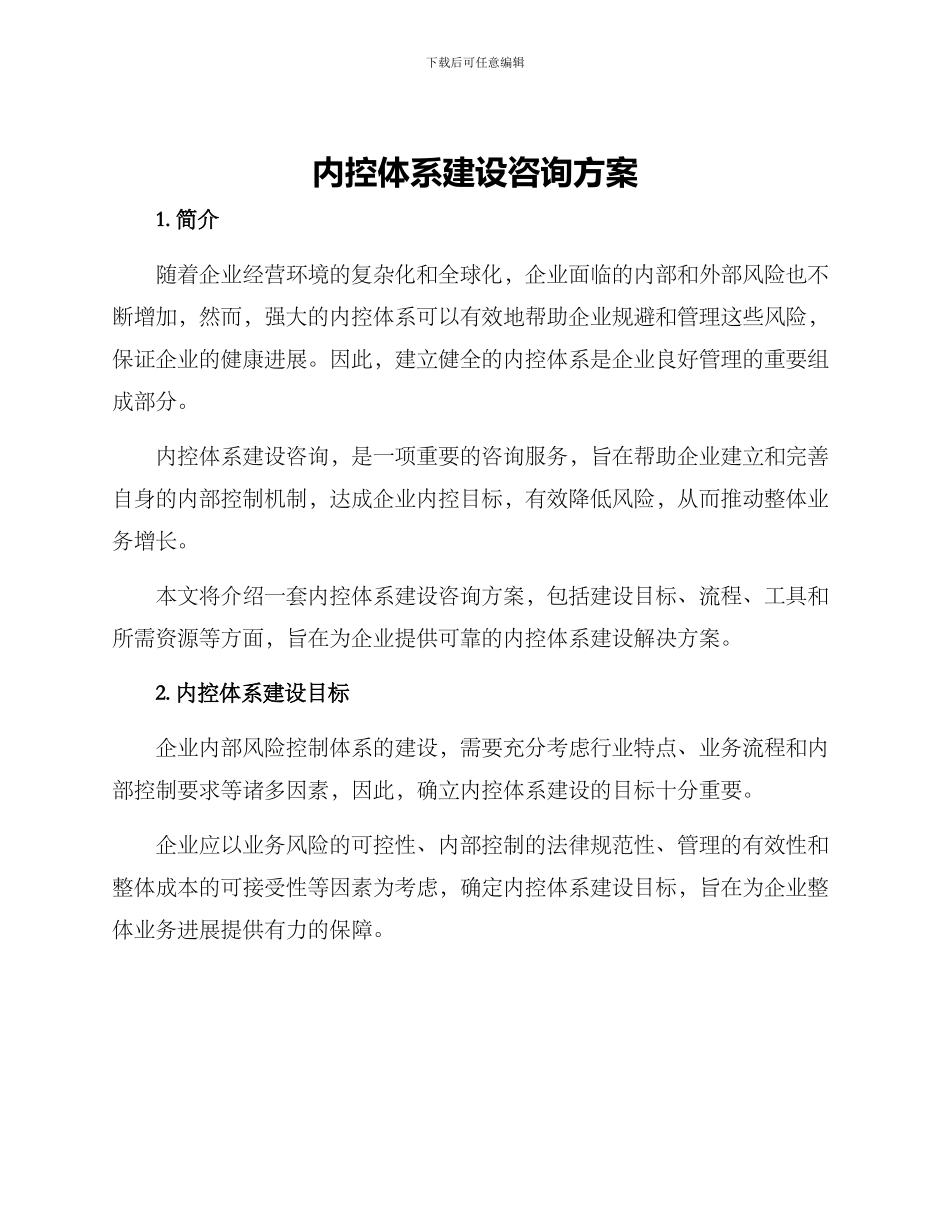 下载后可任意编辑

内控体系建设咨询方案

1. 简介

随着企业经营环境的复杂化和全球化，企业面临的内部和外部风险也不断增加，然而，强大的内控体系可以有效地帮助企业规避和管理这些风险，保证企业的健康进展。因此，建立健全的内控体系是企业良好管理的重要组成部分。

内控体系建设咨询，是一项重要的咨询服务，旨在帮助企业建立和完善自身的内部控制机制，达成企业内控目标，有效降低风险，从而推动整体业务增长。

本文将介绍一套内控体系建设咨询方案，包括建设目标、流程、工具和所需资源等方面，旨在为企业提供可靠的内控体系建设解决方案。

2. 内控体系建设目标

企业内部风险控制体系的建设，需要充分考虑行业特点、业务流程和内部控制要求等诸多因素，因此，确立内控体系建设的目标十分重要。

企业应以业务风险的可控性、内部控制的法律规范性、管理的有效性和整体成本的可接受性等因素为考虑，确定内控体系建设目标，旨在为企业整体业务进展提供有力的保障。